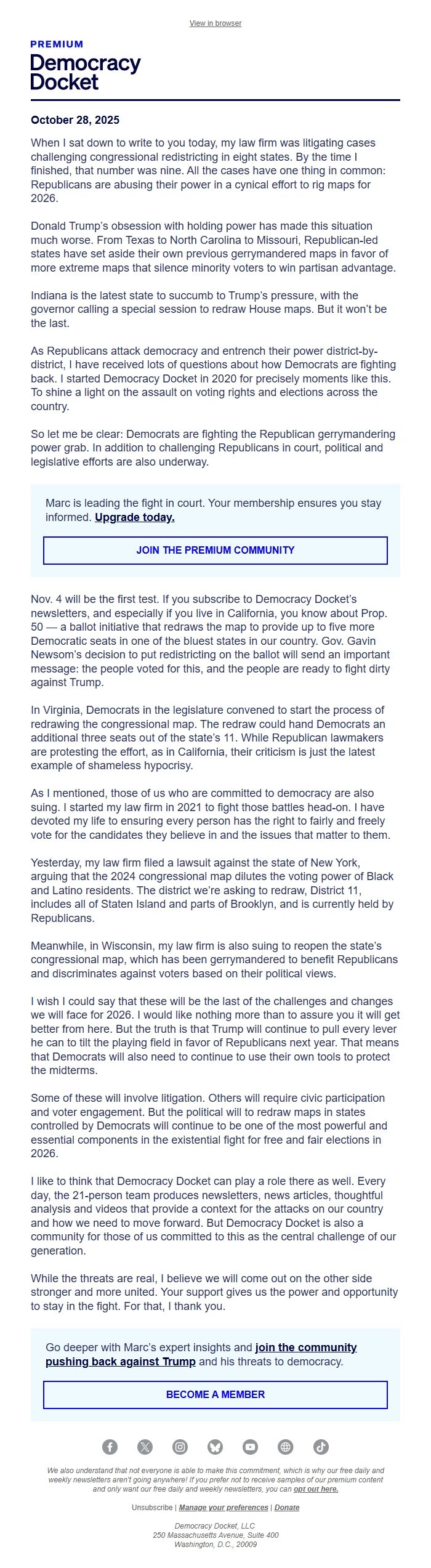 View in browser

PREMIUM
Democracy Docket

October 28, 2025

When I sat down to write to you today, my law firm was litigating cases challenging congressional redistricting in eight states. By the time I finished, that number was nine. All the cases have one thing in common: Republicans are abusing their power in a cynical effort to rig maps for 2026.

Donald Trump's obsession with holding power has made this situation much worse. From Texas to North Carolina to Missouri, Republican-led states have set aside their own previous gerrymandered maps in favor of more extreme maps that silence minority voters to win partisan advantage.

Indiana is the latest state to succumb to Trump's pressure, with the governor calling a special session to redraw House maps. But it won't be the last.

As Republicans attack democracy and entrench their power district-by-district, I have received lots of questions about how Democrats are fighting back. I started Democracy Docket in 2020 for precisely moments like this. To shine a light on the assault on voting rights and elections across the country.

So let me be clear: Democrats are fighting the Republican gerrymandering power grab. In addition to challenging Republicans in court, political and legislative efforts are also underway.

Marc is leading the fight in court. Your membership ensures you stay informed. Upgrade today.

JOIN THE PREMIUM COMMUNITY

Nov. 4 will be the first test. If you subscribe to Democracy Docket's newsletters, and especially if you live in California, you know about Prop. 50 — a ballot initiative that redraws the map to provide up to five more Democratic seats in one of the bluest states in our country. Gov. Gavin Newsom's decision to put redistricting on the ballot will send an important message: the people voted for this, and the people are ready to fight dirty against Trump.

In Virginia, Democrats in the legislature convened to start the process of redrawing the congressional map. The redraw could hand Democrats an additional three seats out of the state's 11. While Republican lawmakers are protesting the effort, as in California, their criticism is just the latest example of shameless hypocrisy.

As I mentioned, those of us who are committed to democracy are also suing. I started my law firm in 2021 to fight those battles head-on. I have devoted my life to ensuring every person has the right to fairly and freely vote for the candidates they believe in and the issues that matter to them.

Yesterday, my law firm filed a lawsuit against the state of New York, arguing that the 2024 congressional map dilutes the voting power of Black and Latino residents. The district we're asking to redraw, District 11, includes all of Staten Island and parts of Brooklyn, and is currently held by Republicans.

Meanwhile, in Wisconsin, my law firm is also suing to reopen the state's congressional map, which has been gerrymandered to benefit Republicans and discriminates against voters based on their political views.

I wish I could say that these will be the last of the challenges and changes we will face for 2026. I would like nothing more than to assure you it will get better from here. But the truth is that Trump will continue to pull every lever he can to tilt the playing field in favor of Republicans next year. That means that Democrats will also need to continue to use their own tools to protect the midterms.

Some of these will involve litigation. Others will require civic participation and voter engagement. But the political will to redraw maps in states controlled by Democrats will continue to be one of the most powerful and essential components in the existential fight for free and fair elections in 2026.

I like to think that Democracy Docket can play a role there as well. Every day, the 21-person team produces newsletters, news articles, thoughtful analysis and videos that provide a context for the attacks on our country and how we need to move forward. But Democracy Docket is also a community for those of us committed to this as the central challenge of our generation.

While the threats are real, I believe we will come out on the other side stronger and more united. Your support gives us the power and opportunity to stay in the fight. For that, I thank you.

Go deeper with Marc's expert insights and join the community pushing back against Trump and his threats to democracy.

BECOME A MEMBER

We also understand that not everyone is able to make this commitment, which is why our free daily and weekly newsletters aren't going anywhere! If you prefer not to receive samples of our premium content and only want our free daily and weekly newsletters, you can opt out here.

Unsubscribe | Manage your preferences | Donate

Democracy Docket, LLC
250 Massachusetts Avenue, Suite 400
Washington, D.C., 20009